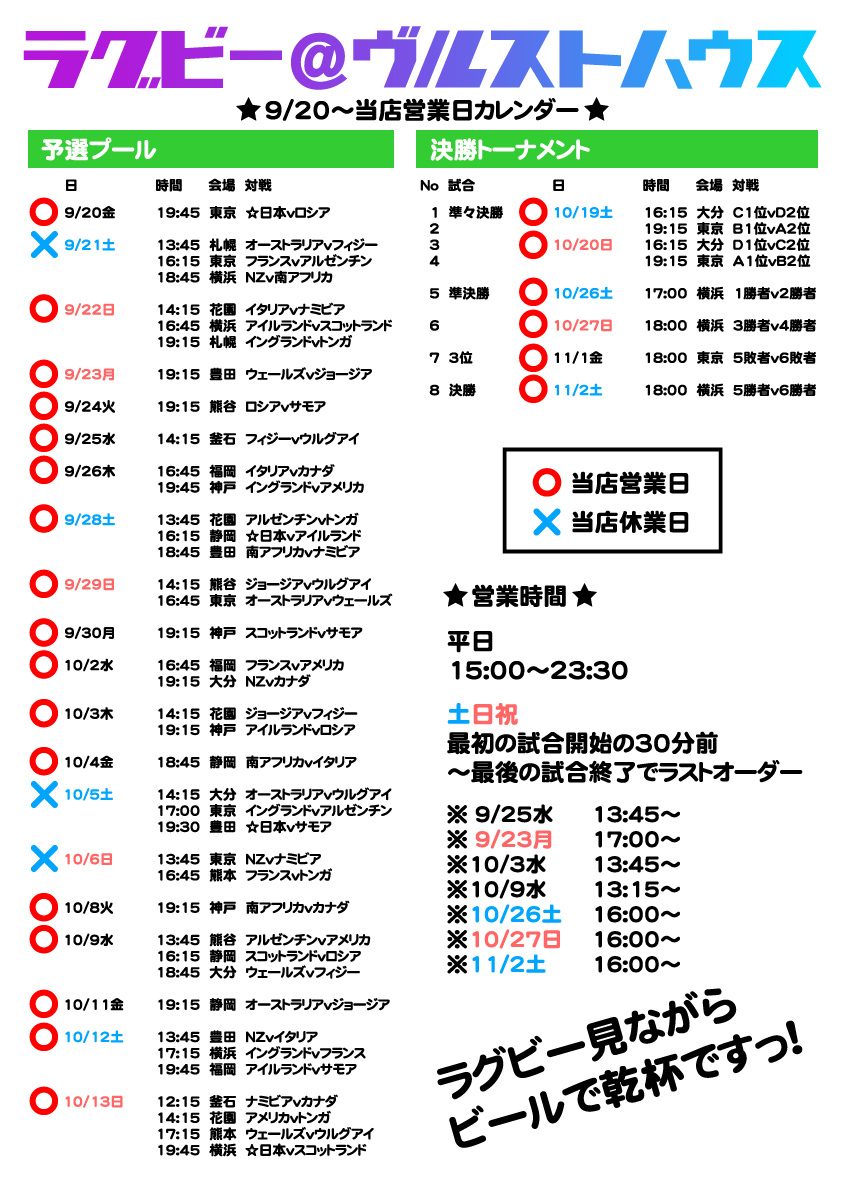 ラグビー＠ヴルストハウス

★9/20～当店営業日カレンダー★

予選プール

| | 日 | 時間 | 会場 | 対戦 |
|---|---|---|---|---|
| ○ | 9/20金 | 19:45 | 東京 | ☆日本vロシア |
| × | 9/21土 | 13:45 | 札幌 | オーストラリアvフィジー |
| | | 16:15 | 東京 | フランスvアルゼンチン |
| | | 18:45 | 横浜 | NZv南アフリカ |
| ○ | 9/22日 | 14:15 | 花園 | イタリアvナミビア |
| | | 16:45 | 横浜 | アイルランドvスコットランド |
| | | 19:15 | 札幌 | イングランドvトンガ |
| ○ | 9/23月 | 19:15 | 豊田 | ウェールズvジョージア |
| ○ | 9/24火 | 19:15 | 熊谷 | ロシアvサモア |
| ○ | 9/25水 | 14:15 | 釜石 | フィジーvウルグアイ |
| ○ | 9/26木 | 16:45 | 福岡 | イタリアvカナダ |
| | | 19:45 | 神戸 | イングランドvアメリカ |
| ○ | 9/28土 | 13:45 | 花園 | アルゼンチンvトンガ |
| | | 16:15 | 静岡 | ☆日本vアイルランド |
| | | 18:45 | 豊田 | 南アフリカvナミビア |
| ○ | 9/29日 | 14:15 | 熊谷 | ジョージアvウルグアイ |
| | | 16:45 | 東京 | オーストラリアvウェールズ |
| ○ | 9/30月 | 19:15 | 神戸 | スコットランドvサモア |
| ○ | 10/2水 | 16:45 | 福岡 | フランスvアメリカ |
| | | 19:15 | 大分 | NZvカナダ |
| ○ | 10/3木 | 14:15 | 花園 | ジョージアvフィジー |
| | | 19:15 | 神戸 | アイルランドvロシア |
| ○ | 10/4金 | 18:45 | 静岡 | 南アフリカvイタリア |
| × | 10/5土 | 14:15 | 大分 | オーストラリアvウルグアイ |
| | | 17:00 | 東京 | イングランドvアルゼンチン |
| | | 19:30 | 豊田 | ☆日本vサモア |
| × | 10/6日 | 13:45 | 東京 | NZvナミビア |
| | | 16:45 | 熊本 | フランスvトンガ |
| ○ | 10/8火 | 19:15 | 神戸 | 南アフリカvカナダ |
| ○ | 10/9水 | 13:45 | 熊谷 | アルゼンチンvアメリカ |
| | | 16:15 | 静岡 | スコットランドvロシア |
| | | 18:45 | 大分 | ウェールズvフィジー |
| ○ | 10/11金 | 19:15 | 静岡 | オーストラリアvジョージア |
| ○ | 10/12土 | 13:45 | 豊田 | NZvイタリア |
| | | 17:15 | 横浜 | イングランドvフランス |
| | | 19:45 | 福岡 | アイルランドvサモア |
| ○ | 10/13日 | 12:15 | 釜石 | ナミビアvカナダ |
| | | 14:15 | 花園 | アメリカvトンガ |
| | | 17:15 | 熊本 | ウェールズvウルグアイ |
| | | 19:45 | 横浜 | ☆日本vスコットランド |

決勝トーナメント

| No | 試合 | | 日 | 時間 | 会場 | 対戦 |
|---|---|---|---|---|---|---|
| 1 | 準々決勝 | ○ | 10/19土 | 16:15 | 大分 | C1位vD2位 |
| 2 | | | | 19:15 | 東京 | B1位vA2位 |
| 3 | | ○ | 10/20日 | 16:15 | 大分 | D1位vC2位 |
| 4 | | | | 19:15 | 東京 | A1位vB2位 |
| 5 | 準決勝 | ○ | 10/26土 | 17:00 | 横浜 | 1勝者v2勝者 |
| 6 | | ○ | 10/27日 | 18:00 | 横浜 | 3勝者v4勝者 |
| 7 | 3位 | ○ | 11/1金 | 18:00 | 東京 | 5敗者v6敗者 |
| 8 | 決勝 | ○ | 11/2土 | 18:00 | 横浜 | 5勝者v6勝者 |

○ 当店営業日
× 当店休業日

★営業時間★

平日
15:00～23:30

土日祝
最初の試合開始の30分前
～最後の試合終了でラストオーダー

※ 9/25水 13:45～
※ 9/23月 17:00～
※10/3水 13:45～
※10/9水 13:15～
※10/26土 16:00～
※10/27日 16:00～
※11/2土 16:00～

ラグビー見ながら
ビールで乾杯ですっ!